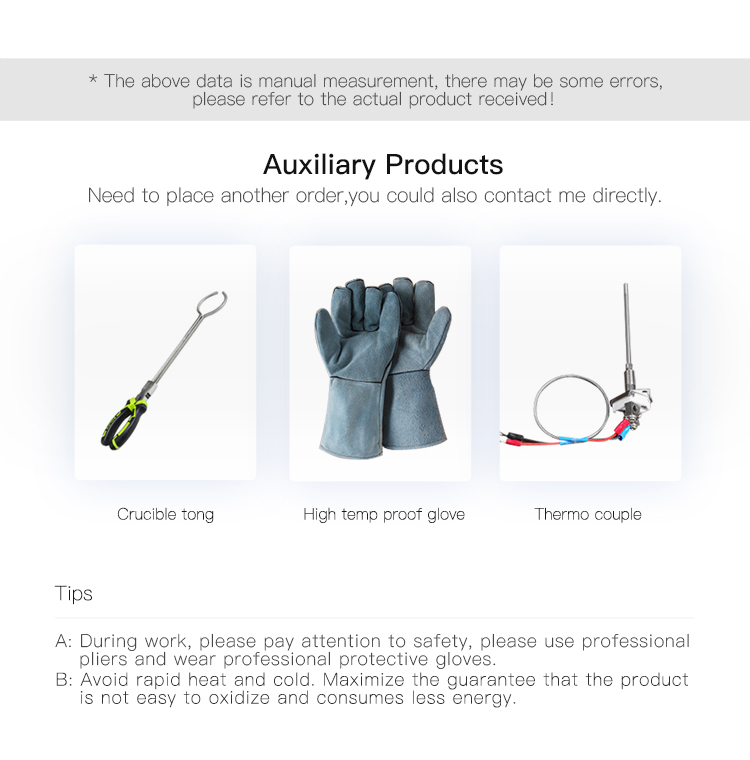 * The above data is manual measurement, there may be some errors, please refer to the actual product received!

Auxiliary Products

Need to place another order,you could also contact me directly.

Crucible tong

High temp proof glove

Thermo couple

Tips

A: During work, please pay attention to safety, please use professional pliers and wear professional protective gloves.

B: Avoid rapid heat and cold. Maximize the guarantee that the product is not easy to oxidize and consumes less energy.